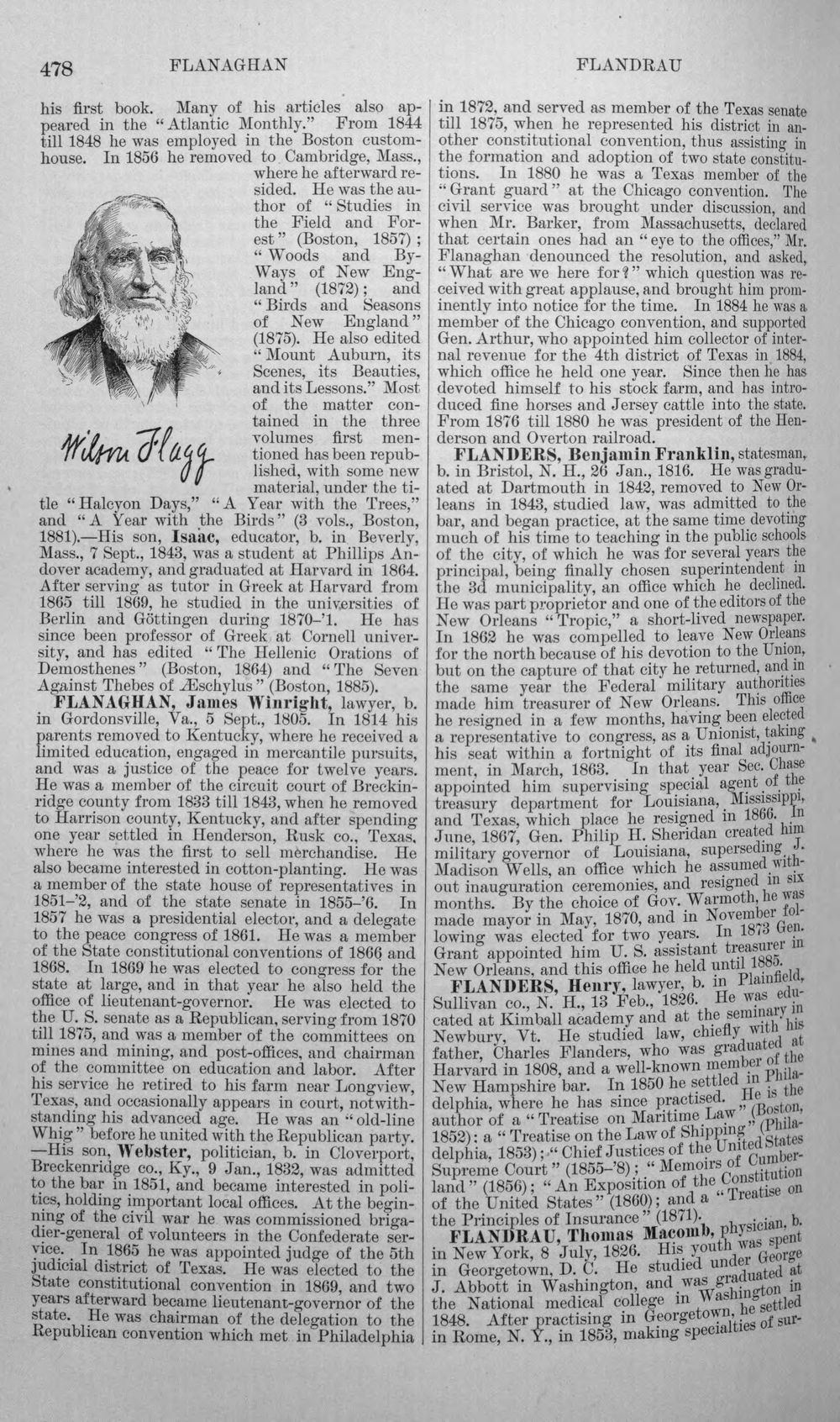 478 FLANAGHAN FLANDRAU

his first book. Many of his articles also appeared in the "Atlantic Monthly." From 1844 till 1848 he was employed in the Boston customhouse. In 1856 he removed to Cambridge, Mass., where he afterward resided. He was the author of "Studies in the Field and Forest" (Boston, 1857); "Woods and By-Ways of New England" (1872); and "Birds and Seasons of New England" (1875). He also edited "Mount Auburn, its Scenes, its Beauties, and its Lessons." Most of the matter contained in the three volumes first mentioned has been republished, with some new material, under the title "Halcyon Days," "A Year with the Trees," and "A Year with the Birds" (3 vols., Boston, 1881).—His son, Isaac, educator, b. in Beverly, Mass., 7 Sept., 1843, was a student at Phillips Andover academy, and graduated at Harvard in 1864. After serving as tutor in Greek at Harvard from 1865 till 1869, he studied in the universities of Berlin and Göttingen during 1870-'1. He has since been professor of Greek at Cornell university, and has edited "The Hellenic Orations of Demosthenes" (Boston, 1864) and "The Seven Against Thebes of Æschylus" (Boston, 1885).

Wilson Flagg

FLANAGHAN, James Winright, lawyer, b. in Gordonsville, Va., 5 Sept., 1805. In 1814 his parents removed to Kentucky, where he received a limited education, engaged in mercantile pursuits, and was a justice of the peace for twelve years. He was a member of the circuit court of Breckinridge county from 1833 till 1843, when he removed to Harrison county, Kentucky, and after spending one year settled in Henderson, Rusk co., Texas, where he was the first to sell merchandise. He also became interested in cotton-planting. He was a member of the state house of representatives in 1851-'2, and of the state senate in 1855-'6. In 1857 he was a presidential elector, and a delegate to the peace congress of 1861. He was a member of the State constitutional conventions of 1866 and 1868. In 1869 he was elected to congress for the state at large, and in that year he also held the office of lieutenant-governor. He was elected to the U. S. senate as a Republican, serving from 1870 till 1875, and was a member of the committees on mines and mining, and post-offices, and chairman of the committee on education and labor. After his service he retired to his farm near Longview, Texas, and occasionally appears in court, notwithstanding his advanced age. He was an "old-line Whig" before he united with the Republican party. —His son, Webster, politician, b. in Cloverport, Breckenridge co., Ky., 9 Jan., 1832, was admitted to the bar in 1851, and became interested in politics, holding important local offices. At the beginning of the civil war he was commissioned brigadier-general of volunteers in the Confederate service. In 1865 he was appointed judge of the 5th judicial district of Texas. He was elected to the State constitutional convention in 1869, and two years afterward became lieutenant-governor of the state. He was chairman of the delegation to the Republican convention which met in Philadelphia in 1872, and served as member of the Texas senate till 1875, when he represented his district in another constitutional convention, thus assisting in the formation and adoption of two state constitutions. In 1880 he was a Texas member of the "Grant guard" at the Chicago convention. The civil service was brought under discussion, and when Mr. Barker, from Massachusetts, declared that certain ones had an "eye to the offices," Mr. Flanaghan denounced the resolution, and asked, "What are we here for?" which question was received with great applause, and brought him prominently into notice for the time. In 1884 he was a member of the Chicago convention, and supported Gen. Arthur, who appointed him collector of internal revenue for the 4th district of Texas in 1884, which office he held one year. Since then he has devoted himself to his stock farm, and has introduced fine horses and Jersey cattle into the state. From 1876 till 1880 he was president of the Henderson and Overton railroad.

FLANDERS, Benjamin Franklin, statesman, b. in Bristol, N. H., 26 Jan., 1816. He was graduated at Dartmouth in 1842, removed to New Orleans in 1843, studied law, was admitted to the bar, and began practice, at the same time devoting much of his time to teaching in the public schools of the city, of which he was for several years the principal, being finally chosen superintendent in the 3d municipality, an office which he declined. He was part proprietor and one of the editors of the New Orleans "Tropic," a short-lived newspaper. In 1862 he was compelled to leave New Orleans for the north because of his devotion to the Union, but on the capture of that city he returned, and in the same year the Federal military authorities made him treasurer of New Orleans. This office he resigned in a few months, having been elected a representative to congress, as a Unionist, taking his seat within a fortnight of its final adjournment, in March, 1863. In that year Sec. Chase appointed him supervising special agent of the treasury department for Louisiana, Mississippi, and Texas, which place he resigned in 1866. In June, 1867, Gen. Philip H. Sheridan created him military governor of Louisiana, superseding J. Madison Wells, an office which he assumed without inauguration ceremonies, and resigned in six months. By the choice of Gov. Warmoth, he was made mayor in May, 1870, and in November following was elected for two years. In 1873 Gen. Grant appointed him U. S. assistant treasurer in New Orleans, and this office he held until 1885.

FLANDERS, Henry, lawyer, b. in Plainfield, Sullivan co., N. H., 13 Feb., 1826. He was educated at Kimball academy and at the seminary in Newbury, Vt. He studied law, chiefly with his father, Charles Flanders, who was graduated at Harvard in 1808, and a well-known member of the New Hampshire bar. In 1850 he settled in Philadelphia, where he has since practised. He is the author of a "Treatise on Maritime Law" (Boston, 1852); a "Treatise on the Law of Shipping" (Philadelphia, 1853); "Chief Justices of the United States Supreme Court" (1855-'8); "Memoirs of Cumberland" (1856); "An Exposition of the Constitution of the United States" (1860); and a "Treatise on the Principles of Insurance" (1871).

FLANDRAU, Thomas Macomb, physician, b. in New York, 8 July, 1826. His youth was spent in Georgetown, D. C. He studied under George J. Abbott in Washington, and was graduated at the National medical college in Washington in 1848. After practising in Georgetown, he settled in Rome, N. Y., in 1853, making specialties of sur-